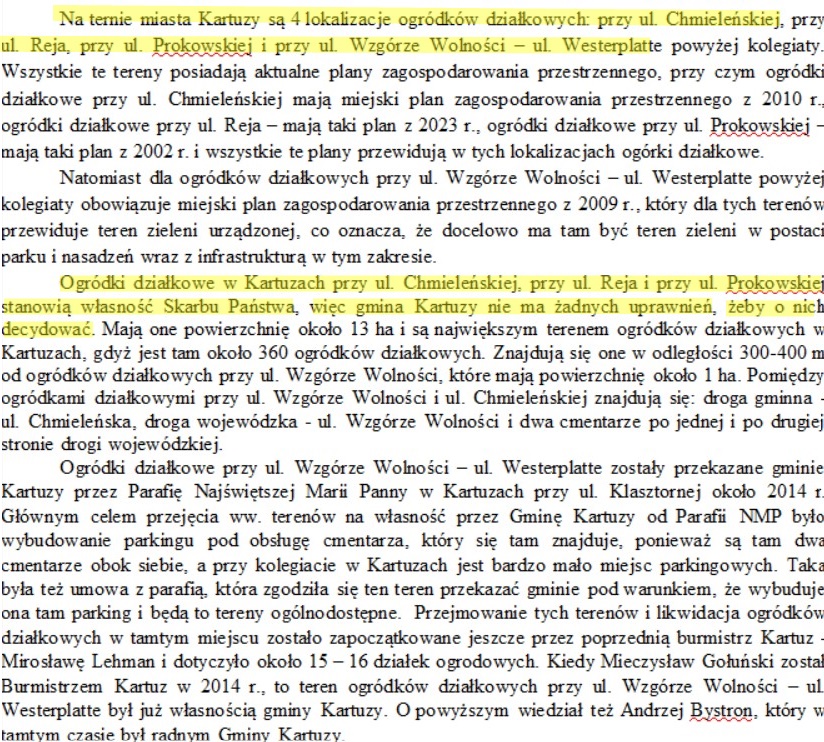 Na ternie miasta Kartuzy są 4 lokalizacje ogródków działkowych: przy ul. Chmieleńskiej, przy ul. Reja, przy ul. Prokowskiej i przy ul. Wzgórze Wolności – ul. Westerplatte powyżej kolegiaty. Wszystkie te tereny posiadają aktualne plany zagospodarowania przestrzennego, przy czym ogródki działkowe przy ul. Chmieleńskiej mają miejski plan zagospodarowania przestrzennego z 2010 r., ogródki działkowe przy ul. Reja – mają taki plan z 2023 r., ogródki działkowe przy ul. Prokowskiej – mają taki plan z 2002 r. i wszystkie te plany przewidują w tych lokalizacjach ogórki działkowe.

Natomiast dla ogródków działkowych przy ul. Wzgórze Wolności – ul. Westerplatte powyżej kolegiaty obowiązuje miejski plan zagospodarowania przestrzennego z 2009 r., który dla tych terenów przewiduje teren zieleni urządzonej, co oznacza, że docelowo ma tam być teren zieleni w postaci parku i nasadzeń wraz z infrastrukturą w tym zakresie.

Ogródki działkowe w Kartuzach przy ul. Chmieleńskiej, przy ul. Reja i przy ul. Prokowskiej stanowią własność Skarbu Państwa, więc gmina Kartuzy nie ma żadnych uprawnień, żeby o nich decydować. Mają one powierzchnię około 13 ha i są największym terenem ogródków działkowych w Kartuzach, gdyż jest tam około 360 ogródków działkowych. Znajdują się one w odległości 300-400 m od ogródków działkowych przy ul. Wzgórze Wolności, które mają powierzchnię około 1 ha. Pomiędzy ogródkami działkowymi przy ul. Wzgórze Wolności i ul. Chmieleńskiej znajdują się: droga gminna - ul. Chmieleńska, droga wojewódzka - ul. Wzgórze Wolności i dwa cmentarze po jednej i po drugiej stronie drogi wojewódzkiej.

Ogródki działkowe przy ul. Wzgórze Wolności – ul. Westerplatte zostały przekazane gminie Kartuzy przez Parafię Najświętszej Marii Panny w Kartuzach przy ul. Klasztornej około 2014 r. Głównym celem przejęcia ww. terenów na własność przez Gminę Kartuzy od Parafii NMP było wybudowanie parkingu pod obsługę cmentarza, który się tam znajduje, ponieważ są tam dwa cmentarze obok siebie, a przy kolegiacie w Kartuzach jest bardzo mało miejsc parkingowych. Taka była też umowa z parafią, która zgodziła się ten teren przekazać gminie pod warunkiem, że wybuduje ona tam parking i będą to tereny ogólnodostępne. Przejmowanie tych terenów i likwidacja ogródków działkowych w tamtym miejscu zostało zapoczątkowane jeszcze przez poprzednią burmistrz Kartuz - Mirosławę Lehman i dotyczyło około 15 – 16 działek ogrodowych. Kiedy Mieczysław Gołuński został Burmistrzem Kartuz w 2014 r., to teren ogródków działkowych przy ul. Wzgórze Wolności – ul. Westerplatte był już własnością gminy Kartuzy. O powyższym wiedział też Andrzej Bystron, który w tamtym czasie był radnym Gminy Kartuzy.